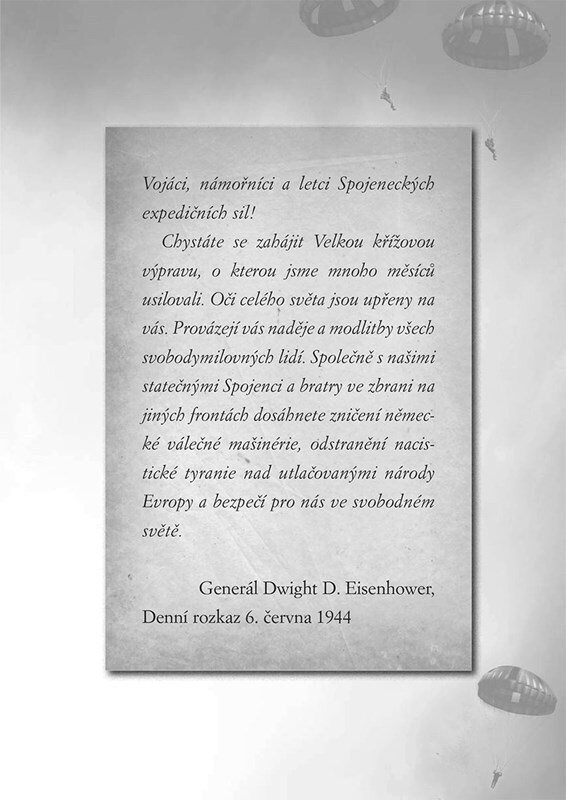 Vojáci, námořníci a letci Spojeneckých expedičních sil!

Chystáte se zahájit Velkou křížovou výpravu, o kterou jsme mnoho měsíců usilovali. Oči celého světa jsou upřeny na vás. Provázejí vás naděje a modlitby všech svobodymilovných lidí. Společně s našimi statečnými Spojenci a bratry ve zbrani na jiných frontách dosáhnete zničení německé válečné mašinérie, odstranění nacistické tyranie nad utlačovanými národy Evropy a bezpečí pro nás ve svobodném světě.

Generál Dwight D. Eisenhower,
Denní rozkaz 6. června 1944